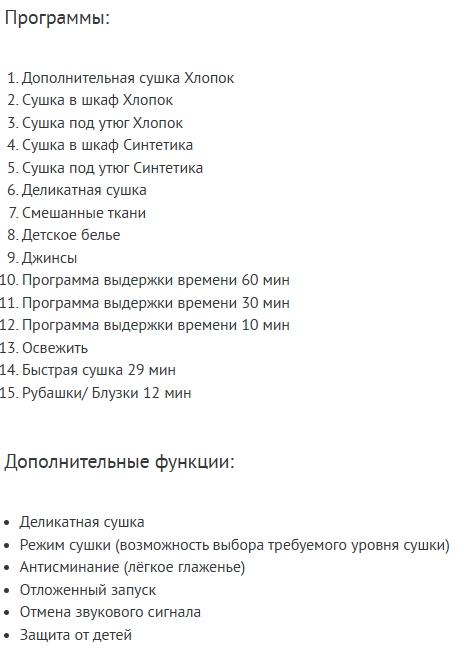 Программы:

1. Дополнительная сушка Хлопок
2. Сушка в шкаф Хлопок
3. Сушка под утюг Хлопок
4. Сушка в шкаф Синтетика
5. Сушка под утюг Синтетика
6. Деликатная сушка
7. Смешанные ткани
8. Детское белье
9. Джинсы
10. Программа выдержки времени 60 мин
11. Программа выдержки времени 30 мин
12. Программа выдержки времени 10 мин
13. Освежить
14. Быстрая сушка 29 мин
15. Рубашки/ Блузки 12 мин

Дополнительные функции:

• Деликатная сушка
• Режим сушки (возможность выбора требуемого уровня сушки)
• Антисминание (лёгкое глаженье)
• Отложенный запуск
• Отмена звукового сигнала
• Защита от детей